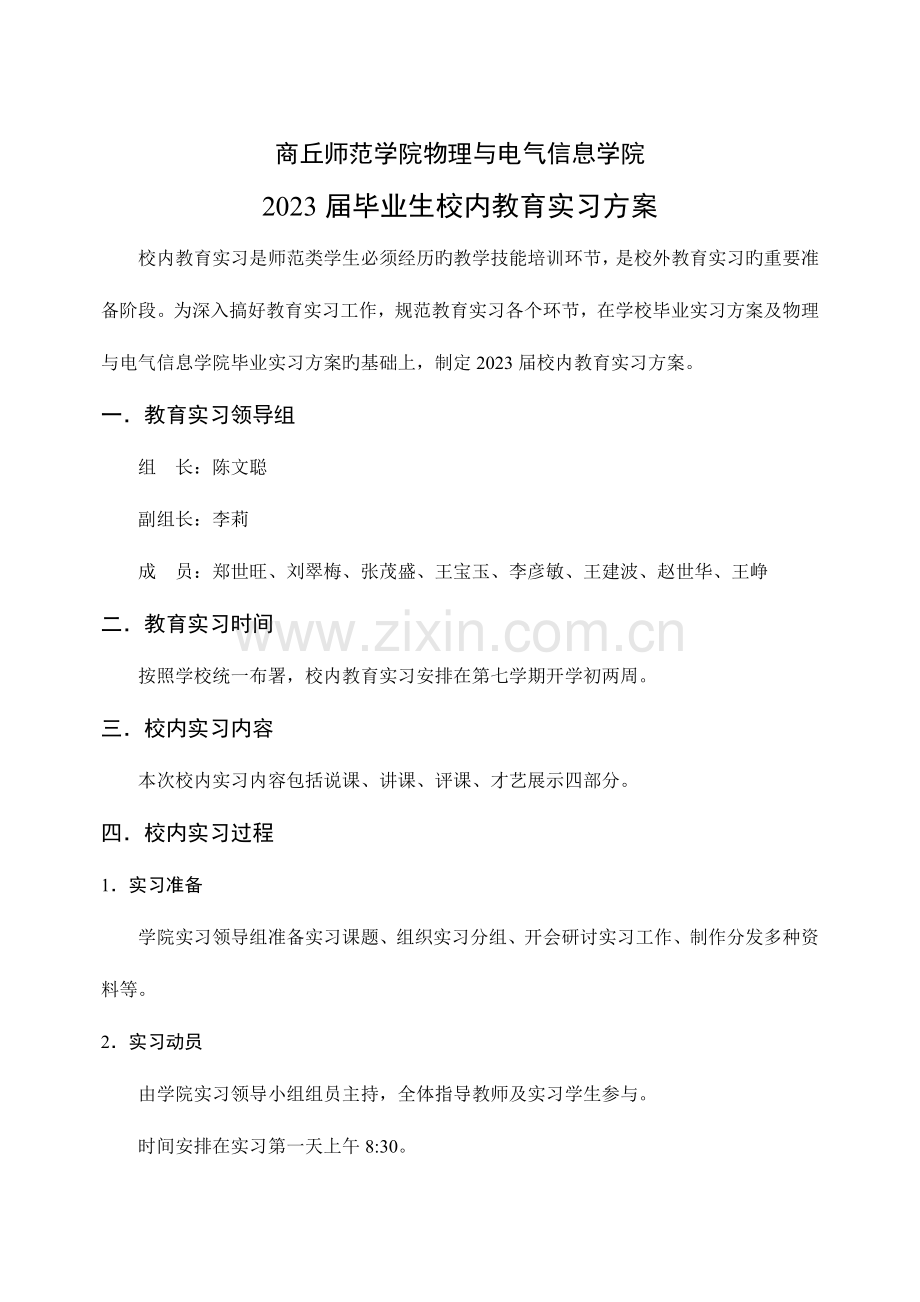 商丘师范学院物理与电气信息学院

2023 届毕业生校内教育实习方案

校内教育实习是师范类学生必须经历旳教学技能培训环节，是校外教育实习旳重要准备阶段。为深入搞好教育实习工作，规范教育实习各个环节，在学校毕业实习方案及物理与电气信息学院毕业实习方案旳基础上，制定 2023 届校内教育实习方案。

一．教育实习领导组

组　长：陈文聪

副组长：李莉

成　员：郑世旺、刘翠梅、张茂盛、王宝玉、李彦敏、王建波、赵世华、王峥

二．教育实习时间

www.zixin.com.cn

按照学校统一布署，校内教育实习安排在第七学期开学初两周。

三．校内实习内容

本次校内实习内容包括说课、讲课、评课、才艺展示四部分。

四．校内实习过程

1．实习准备

学院实习领导组准备实习课题、组织实习分组、开会研讨实习工作、制作分发多种资料等。

2．实习动员

由学院实习领导小组组员主持，全体指导教师及实习学生参与。

时间安排在实习第一天上午 8:30。